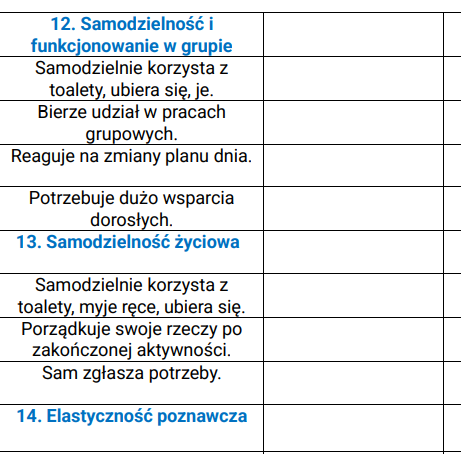 | 12. Samodzielność i funkcjonowanie w grupie | | |
|---|---|---|
| Samodzielnie korzysta z toalety, ubiera się, je. | | |
| Bierze udział w pracach grupowych. | | |
| Reaguje na zmiany planu dnia. | | |
| Potrzebuje dużo wsparcia dorosłych. | | |
| 13. Samodzielność życiowa | | |
| Samodzielnie korzysta z toalety, myje ręce, ubiera się. | | |
| Porządkuje swoje rzeczy po zakończonej aktywności. | | |
| Sam zgłasza potrzeby. | | |
| 14. Elastyczność poznawcza | | |